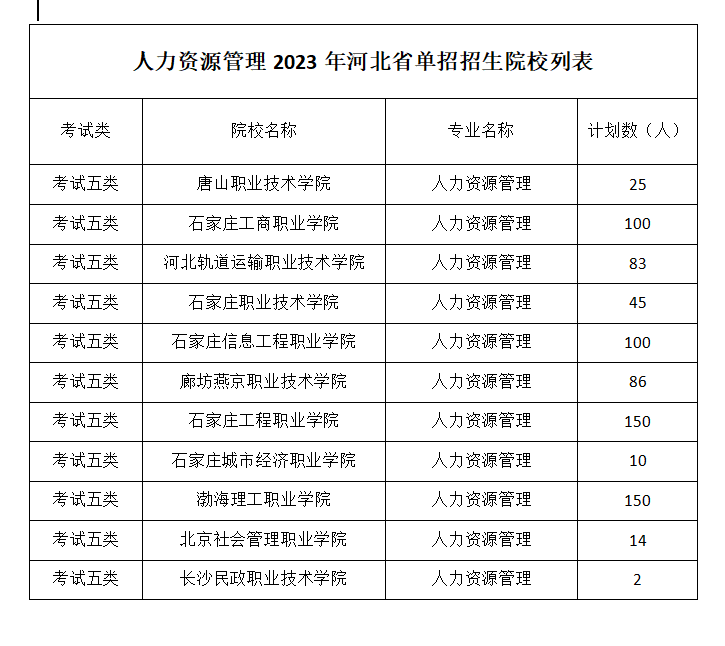 人力资源管理 2023 年河北省单招招生院校列表

| 考试类 | 院校名称 | 专业名称 | 计划数（人） |
|---|---|---|---|
| 考试五类 | 唐山职业技术学院 | 人力资源管理 | 25 |
| 考试五类 | 石家庄工商职业学院 | 人力资源管理 | 100 |
| 考试五类 | 河北轨道运输职业技术学院 | 人力资源管理 | 83 |
| 考试五类 | 石家庄职业技术学院 | 人力资源管理 | 45 |
| 考试五类 | 石家庄信息工程职业学院 | 人力资源管理 | 100 |
| 考试五类 | 廊坊燕京职业技术学院 | 人力资源管理 | 86 |
| 考试五类 | 石家庄工程职业学院 | 人力资源管理 | 150 |
| 考试五类 | 石家庄城市经济职业学院 | 人力资源管理 | 10 |
| 考试五类 | 渤海理工职业学院 | 人力资源管理 | 150 |
| 考试五类 | 北京社会管理职业学院 | 人力资源管理 | 14 |
| 考试五类 | 长沙民政职业技术学院 | 人力资源管理 | 2 |